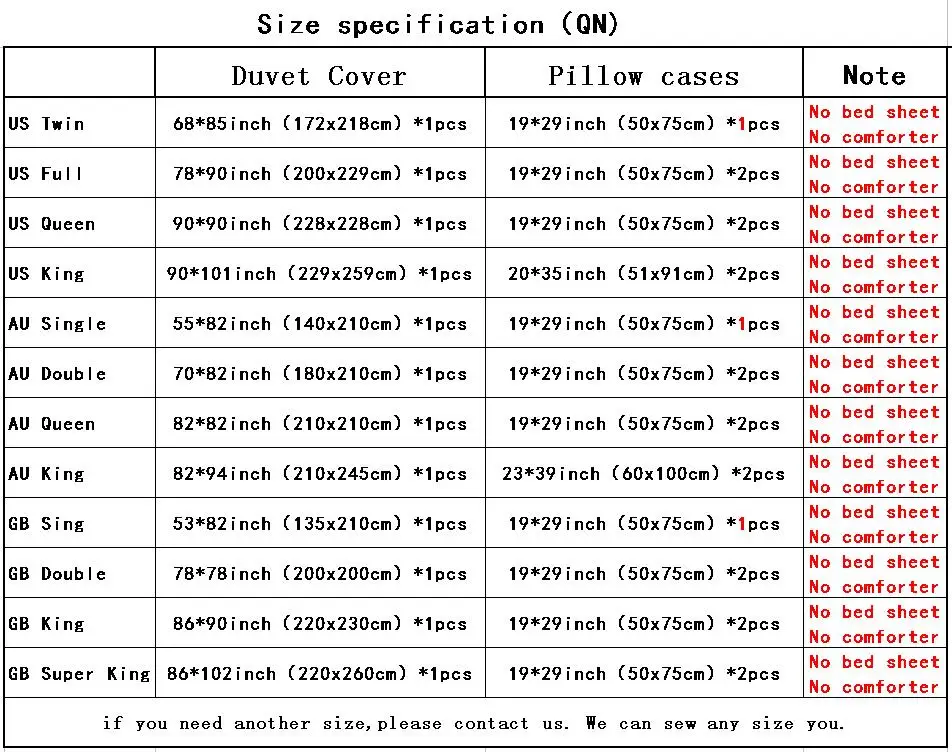 Size specification (QN)

|  | Duvet Cover | Pillow cases | Note |
|---|---|---|---|
| US Twin | 68*85inch (172x218cm) *1pcs | 19*29inch (50x75cm) *1pcs | No bed sheet No comforter |
| US Full | 78*90inch (200x229cm) *1pcs | 19*29inch (50x75cm) *2pcs | No bed sheet No comforter |
| US Queen | 90*90inch (228x228cm) *1pcs | 19*29inch (50x75cm) *2pcs | No bed sheet No comforter |
| US King | 90*101inch (229x259cm) *1pcs | 20*35inch (51x91cm) *2pcs | No bed sheet No comforter |
| AU Single | 55*82inch (140x210cm) *1pcs | 19*29inch (50x75cm) *1pcs | No bed sheet No comforter |
| AU Double | 70*82inch (180x210cm) *1pcs | 19*29inch (50x75cm) *2pcs | No bed sheet No comforter |
| AU Queen | 82*82inch (210x210cm) *1pcs | 19*29inch (50x75cm) *2pcs | No bed sheet No comforter |
| AU King | 82*94inch (210x245cm) *1pcs | 23*39inch (60x100cm) *2pcs | No bed sheet No comforter |
| GB Sing | 53*82inch (135x210cm) *1pcs | 19*29inch (50x75cm) *1pcs | No bed sheet No comforter |
| GB Double | 78*78inch (200x200cm) *1pcs | 19*29inch (50x75cm) *2pcs | No bed sheet No comforter |
| GB King | 86*90inch (220x230cm) *1pcs | 19*29inch (50x75cm) *2pcs | No bed sheet No comforter |
| GB Super King | 86*102inch (220x260cm) *1pcs | 19*29inch (50x75cm) *2pcs | No bed sheet No comforter |

if you need another size,please contact us. We can sew any size you.